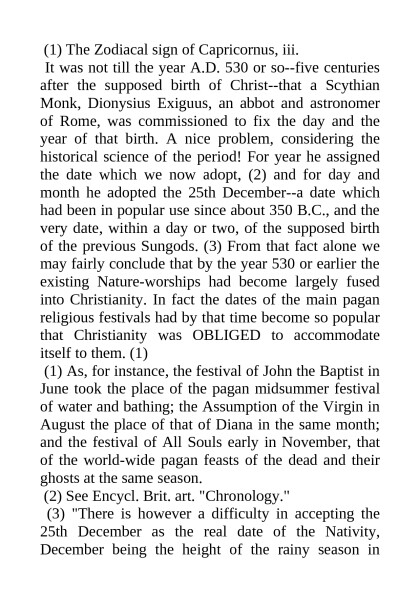 (1) The Zodiacal sign of Capricornus, iii.

It was not till the year A.D. 530 or so--five centuries after the supposed birth of Christ--that a Scythian Monk, Dionysius Exiguus, an abbot and astronomer of Rome, was commissioned to fix the day and the year of that birth. A nice problem, considering the historical science of the period! For year he assigned the date which we now adopt, (2) and for day and month he adopted the 25th December--a date which had been in popular use since about 350 B.C., and the very date, within a day or two, of the supposed birth of the previous Sungods. (3) From that fact alone we may fairly conclude that by the year 530 or earlier the existing Nature-worships had become largely fused into Christianity. In fact the dates of the main pagan religious festivals had by that time become so popular that Christianity was OBLIGED to accommodate itself to them. (1)

(1) As, for instance, the festival of John the Baptist in June took the place of the pagan midsummer festival of water and bathing; the Assumption of the Virgin in August the place of that of Diana in the same month; and the festival of All Souls early in November, that of the world-wide pagan feasts of the dead and their ghosts at the same season.

(2) See Encycl. Brit. art. "Chronology."

(3) "There is however a difficulty in accepting the 25th December as the real date of the Nativity, December being the height of the rainy season in